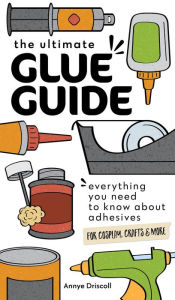 the ultimate
GLUE
GUIDE

everything you need to know about adhesives

FOR COSPLAY, CRAFTS & MORE

Annye Driscoll